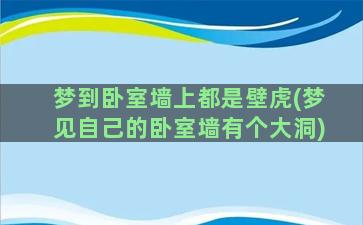 梦到卧室墙上都是壁虎(梦见自己的卧室墙有个大洞)